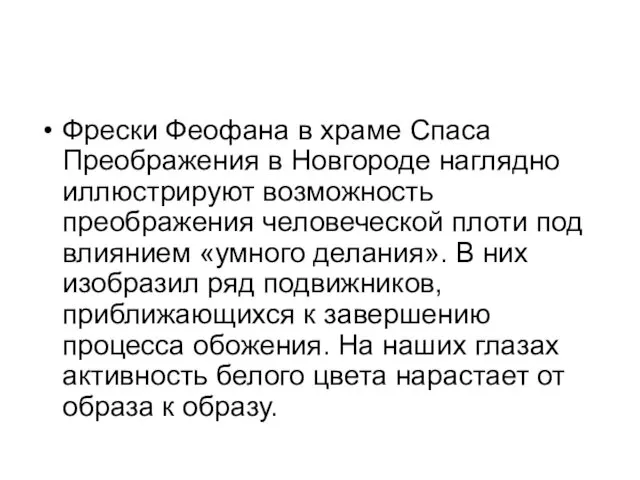 • Фрески Феофана в храме Спаса Преображения в Новгороде наглядно иллюстрируют возможность преображения человеческой плоти под влиянием «умного делания». В них изобразил ряд подвижников, приближающихся к завершению процесса обожения. На наших глазах активность белого цвета нарастает от образа к образу.